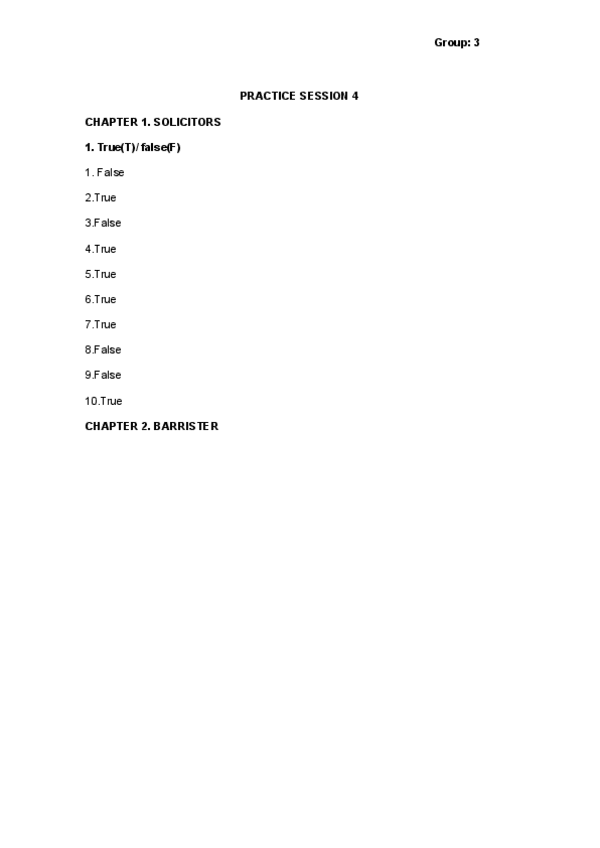 Group: 3

PRACTICE SESSION 4

CHAPTER 1. SOLICITORS

1. True(T)/ false(F)

1. False

2.True

3.False

4.True

5.True

6.True

7.True

8.False

9.False

10.True

CHAPTER 2. BARRISTER